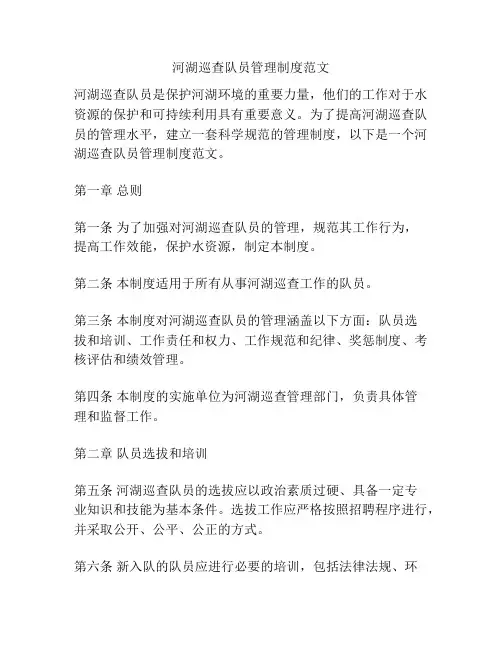 河湖巡查队员管理制度范文

河湖巡查队员是保护河湖环境的重要力量，他们的工作对于水资源的保护和可持续利用具有重要意义。为了提高河湖巡查队员的管理水平，建立一套科学规范的管理制度，以下是一个河湖巡查队员管理制度范文。

第一章 总则

第一条 为了加强对河湖巡查队员的管理，规范其工作行为，提高工作效能，保护水资源，制定本制度。

第二条 本制度适用于所有从事河湖巡查工作的队员。

第三条 本制度对河湖巡查队员的管理涵盖以下方面：队员选拔和培训、工作责任和权力、工作规范和纪律、奖惩制度、考核评估和绩效管理。

第四条 本制度的实施单位为河湖巡查管理部门，负责具体管理和监督工作。

第二章 队员选拔和培训

第五条 河湖巡查队员的选拔应以政治素质过硬、具备一定专业知识和技能为基本条件。选拔工作应严格按照招聘程序进行，并采取公开、公平、公正的方式。

第六条 新入队的队员应进行必要的培训，包括法律法规、环